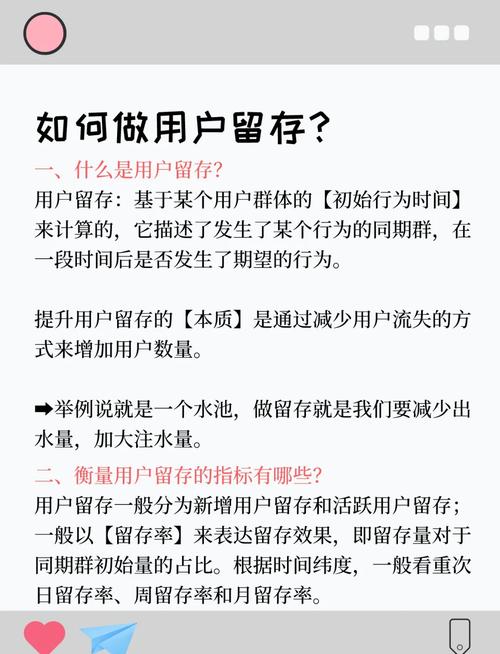 如何做用户留存？

一、什么是用户留存？

用户留存：基于某个用户群体的【初始行为时间】来计算的，它描述了发生了某个行为的同期群，在一段时间后是否发生了期望的行为。

提升用户留存的【本质】是通过减少用户流失的方式来增加用户数量。

➡举例说就是一个水池，做留存就是我们要减少出水量，加大注水量。

二、衡量用户留存的指标有哪些？

用户留存一般分为新增用户留存和活跃用户留存；一般以【留存率】来表达留存效果，即留存量对于同期群初始量的占比。根据时间纬度，一般看重次日留存率、周留存率和月留存率。